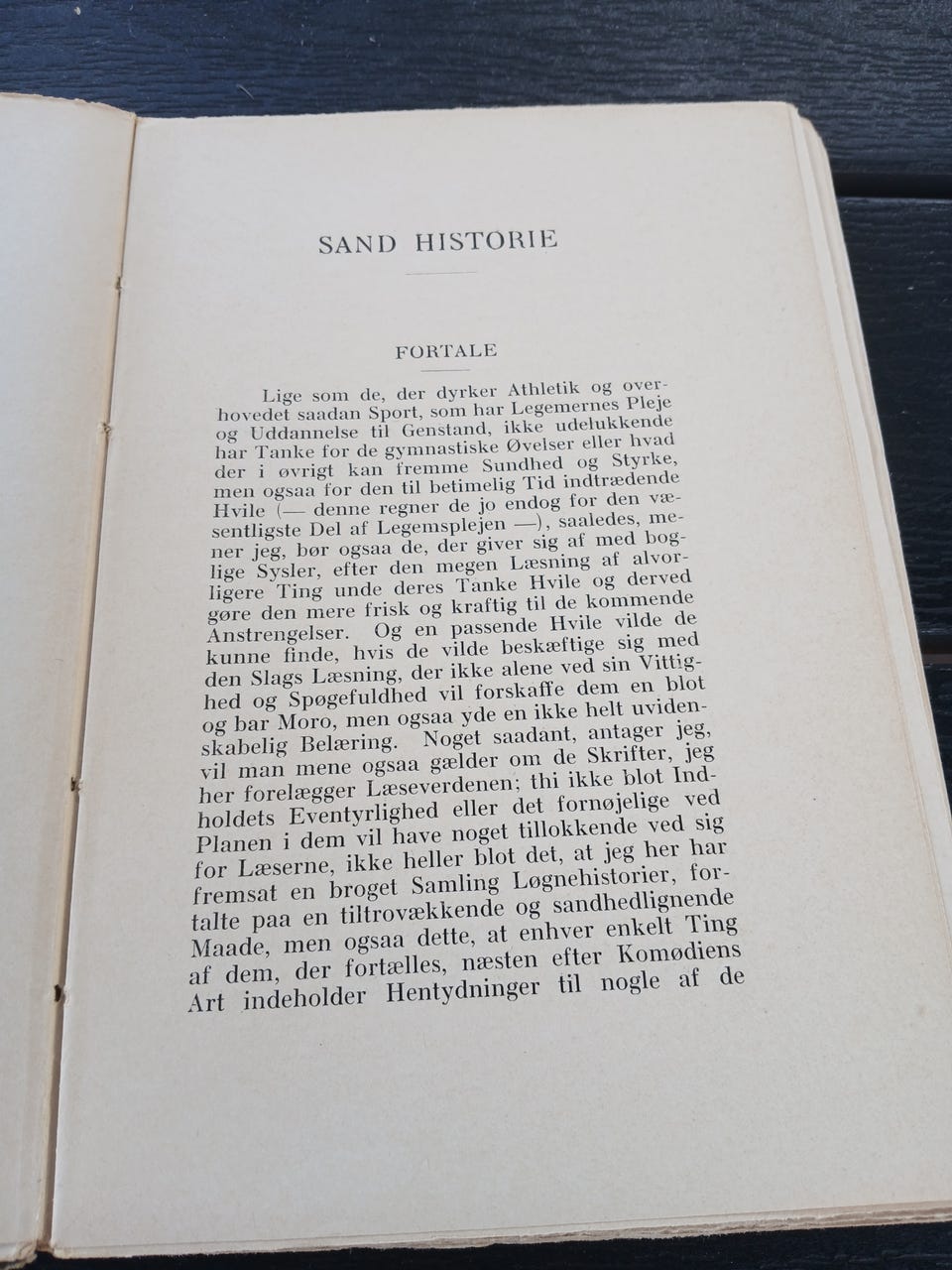 SAND HISTORIE

FORTALE

Lige som de, der dyrker Athletik og overhovedet saadan Sport, som har Legemernes Pleje og Uddannelse til Genstand, ikke udelukkende har Tanke for de gymnastiske Øvelser eller hvad der i øvrigt kan fremme Sundhed og Styrke, men ogsaa for den til betimelig Tid indtrædende Hvile (— denne regner de jo endog for den væsentligste Del af Legemsplejen —), saaledes, mener jeg, bør ogsaa de, der giver sig af med boglige Sysler, efter den megen Læsning af alvorligere Ting unde deres Tanke Hvile og derved gøre den mere frisk og kraftig til de kommende Anstrengelser. Og en passende Hvile vilde de kunne finde, hvis de vilde beskæftige sig med den Slags Læsning, der ikke alene ved sin Vittighed og Spøgefuldhed vil forskaffe dem en blot og bar Moro, men ogsaa yde en ikke helt uvidenskabelig Belæring. Noget saadant, antager jeg, vil man mene ogsaa gælder om de Skrifter, jeg her forelægger Læseverdenen; thi ikke blot Indholdets Eventyrlighed eller det fornøjelige ved Planen i dem vil have noget tillokkende ved sig for Læserne, ikke heller blot det, at jeg her har fremsat en broget Samling Løgnehistorier, fortalte paa en tiltrovækkende og sandhedlignende Maade, men ogsaa dette, at enhver enkelt Ting af dem, der fortælles, næsten efter Komødiens Art indeholder Hentydninger til nogle af de